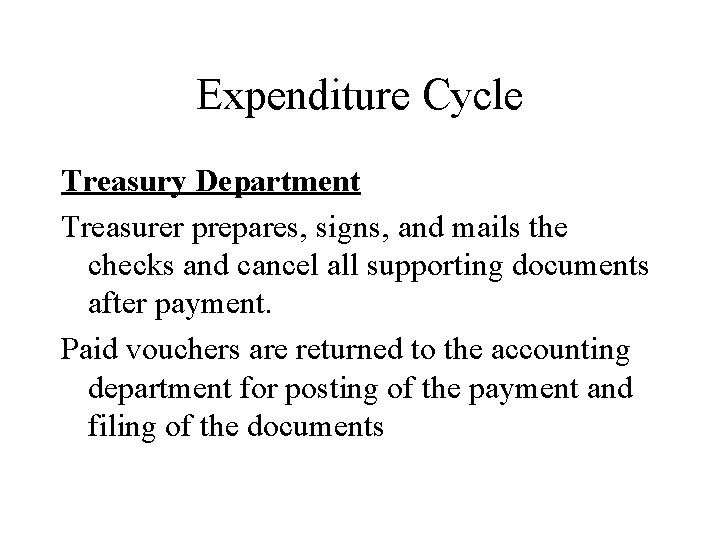 Expenditure Cycle

Treasury Department

Treasurer prepares, signs, and mails the checks and cancel all supporting documents after payment.

Paid vouchers are returned to the accounting department for posting of the payment and filing of the documents